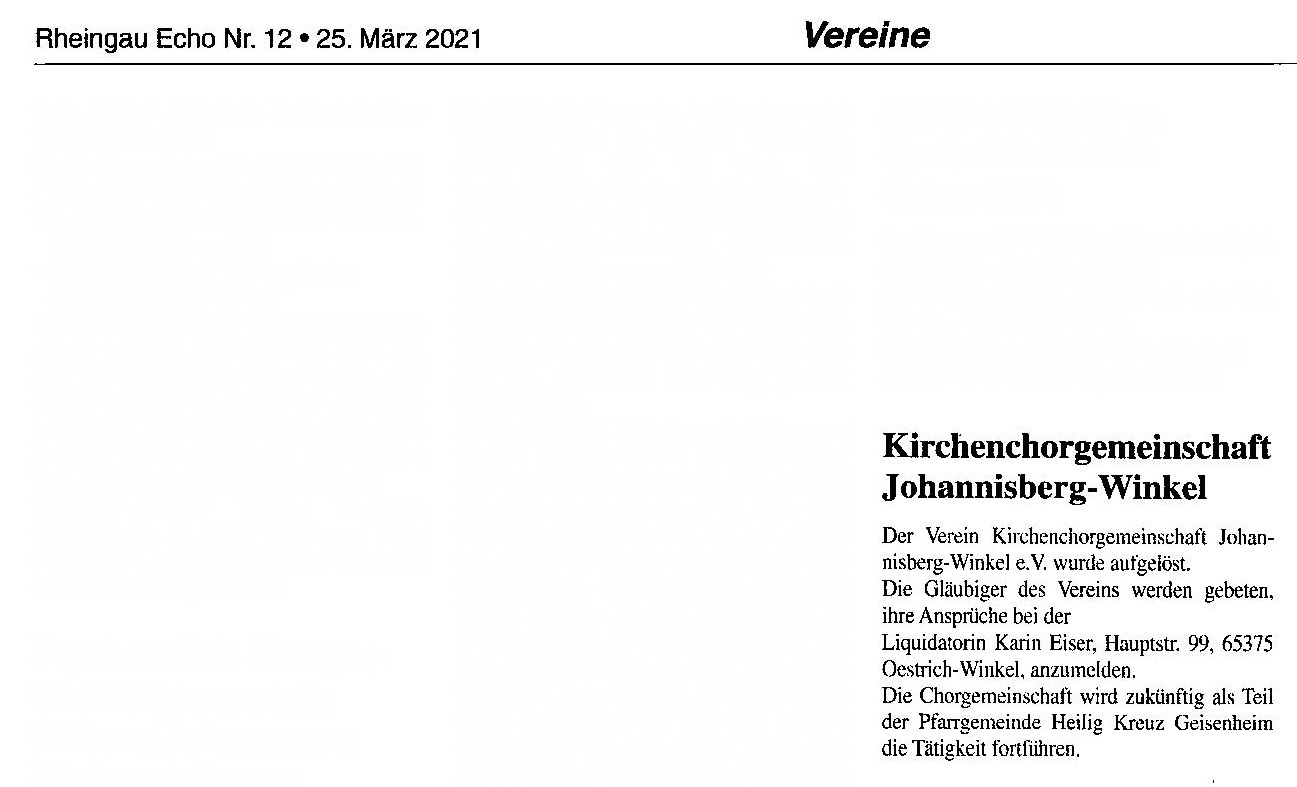 Rheingau Echo Nr. 12 • 25. März 2021

Vereine

Kirchenchorgemeinschaft Johannisberg-Winkel

Der Verein Kirchenchorgemeinschaft Johannisberg-Winkel e.V. wurde aufgelöst.
Die Gläubiger des Vereins werden gebeten, ihre Ansprüche bei der
Liquidatorin Karin Eiser, Hauptstr. 99, 65375 Oestrich-Winkel, anzumelden.
Die Chorgemeinschaft wird zukünftig als Teil der Pfarrgemeinde Heilig Kreuz Geisenheim die Tätigkeit fortführen.